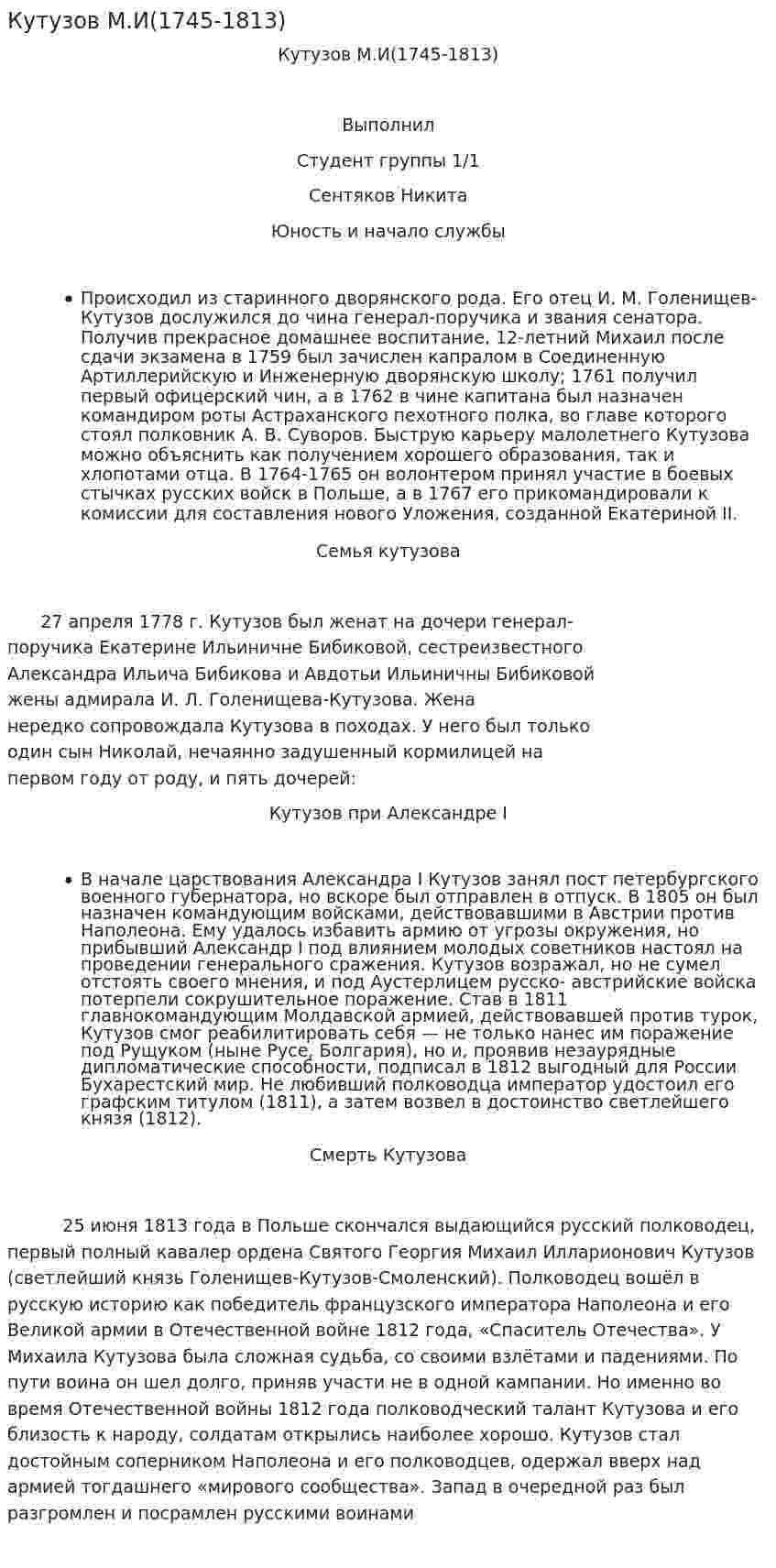 Кутузов М.И(1745-1813)

Кутузов М.И(1745-1813)

Выполнил

Студент группы 1/1

Сентяков Никита

Юность и начало службы

• Происходил из старинного дворянского рода. Его отец И. М. Голенищев-Кутузов дослужился до чина генерал-поручика и звания сенатора. Получив прекрасное домашнее воспитание, 12-летний Михаил после сдачи экзамена в 1759 был зачислен капралом в Соединенную Артиллерийскую и Инженерную дворянскую школу; 1761 получил первый офицерский чин, а в 1762 в чине капитана был назначен командиром роты Астраханского пехотного полка, во главе которого стоял полковник А. В. Суворов. Быструю карьеру малолетнего Кутузова можно объяснить как получением хорошего образования, так и хлопотами отца. В 1764-1765 он волонтером принял участие в боевых стычках русских войск в Польше, а в 1767 его прикомандировали к комиссии для составления нового Уложения, созданной Екатериной II.

Семья кутузова

27 апреля 1778 г. Кутузов был женат на дочери генерал-поручика Екатерине Ильиничне Бибиковой, сестреизвестного Александра Ильича Бибикова и Авдотьи Ильиничны Бибиковой жены адмирала И. Л. Голенищева-Кутузова. Жена нередко сопровождала Кутузова в походах. У него был только один сын Николай, нечаянно задушенный кормилицей на первом году от роду, и пять дочерей:

Кутузов при Александре I

• В начале царствования Александра I Кутузов занял пост петербургского военного губернатора, но вскоре был отправлен в отпуск. В 1805 он был назначен командующим войсками, действовавшими в Австрии против Наполеона. Ему удалось избавить армию от угрозы окружения, но прибывший Александр I под влиянием молодых советников настоял на проведении генерального сражения. Кутузов возражал, но не сумел отстоять своего мнения, и под Аустерлицем русско- австрийские войска потерпели сокрушительное поражение. Став в 1811 главнокомандующим Молдавской армией, действовавшей против турок, Кутузов смог реабилитировать себя — не только нанес им поражение под Рущуком (ныне Русе, Болгария), но и, проявив незаурядные дипломатические способности, подписал в 1812 выгодный для России Бухарестский мир. Не любивший полководца император удостоил его графским титулом (1811), а затем возвел в достоинство светлейшего князя (1812).

Смерть Кутузова

25 июня 1813 года в Польше скончался выдающийся русский полководец, первый полный кавалер ордена Святого Георгия Михаил Илларионович Кутузов (светлейший князь Голенищев-Кутузов-Смоленский). Полководец вошёл в русскую историю как победитель французского императора Наполеона и его Великой армии в Отечественной войне 1812 года, «Спаситель Отечества». У Михаила Кутузова была сложная судьба, со своими взлётами и падениями. По пути воина он шел долго, приняв участи не в одной кампании. Но именно во время Отечественной войны 1812 года полководческий талант Кутузова и его близость к народу, солдатам открылись наиболее хорошо. Кутузов стал достойным соперником Наполеона и его полководцев, одержал вверх над армией тогдашнего «мирового сообщества». Запад в очередной раз был разгромлен и посрамлен русскими воинами